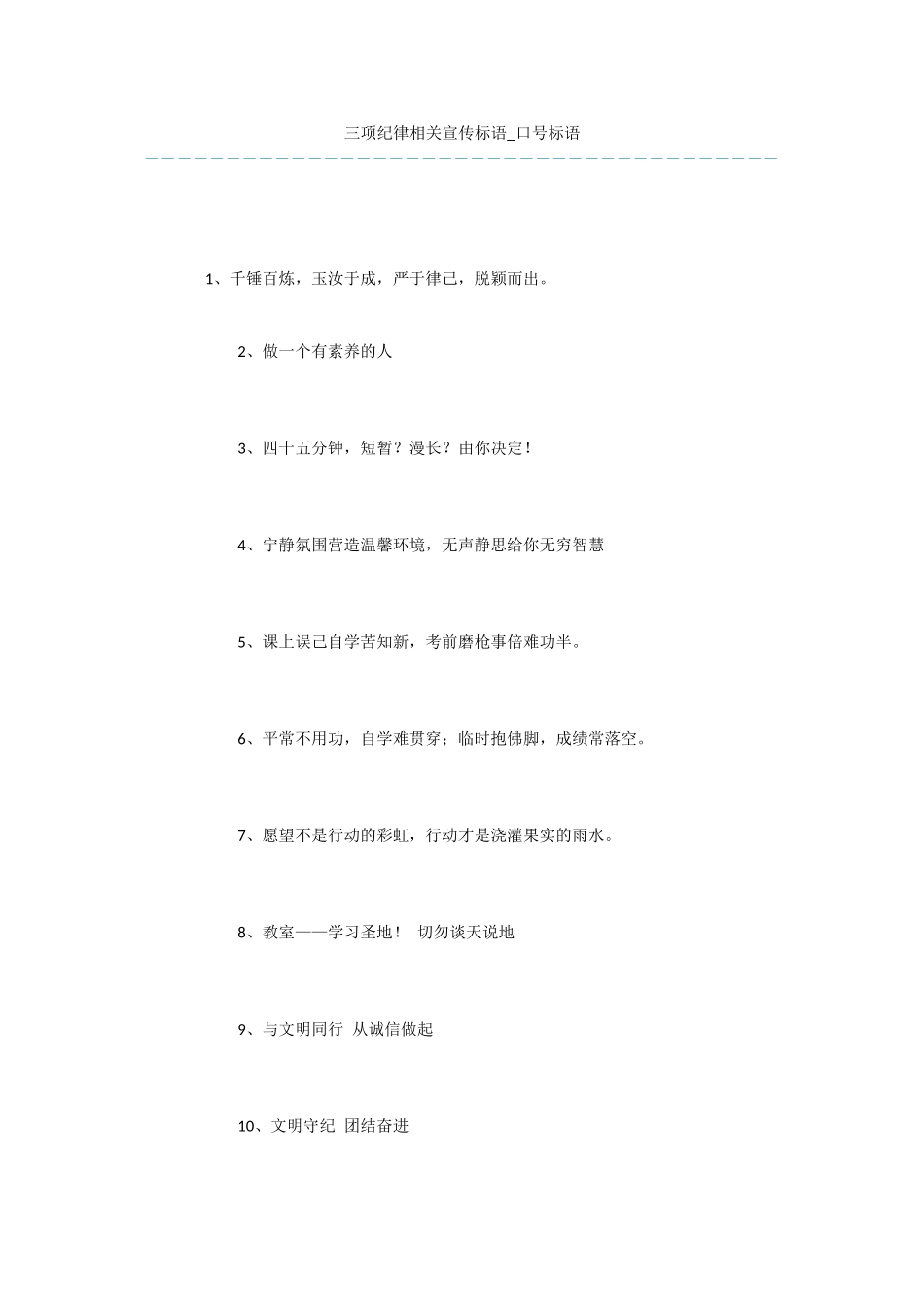 三项纪律相关宣传标语_口号标语

1、千锤百炼，玉汝于成，严于律己，脱颖而出。

2、做一个有素养的人

3、四十五分钟，短暂？漫长？由你决定！

4、宁静氛围营造温馨环境，无声静思给你无穷智慧

5、课上误己自学苦知新，考前磨枪事倍难功半。

6、平常不用功，自学难贯穿；临时抱佛脚，成绩常落空。

7、愿望不是行动的彩虹，行动才是浇灌果实的雨水。

8、教室——学习圣地！ 切勿谈天说地

9、与文明同行 从诚信做起

10、文明守纪 团结奋进